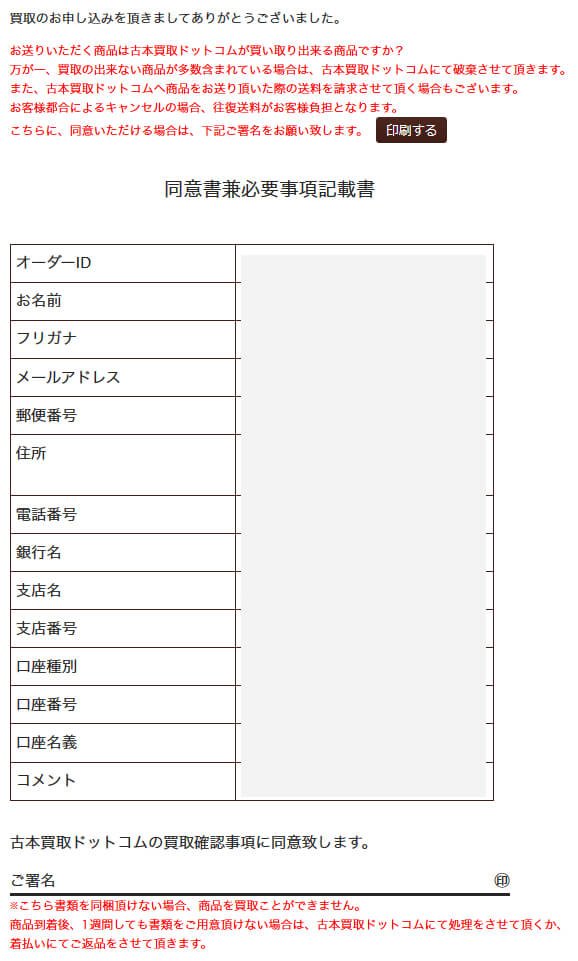 買取のお申し込みを頂きましてありがとうございました。

お送りいただく商品は古本買取ドットコムが買い取り出来る商品ですか？
万が一、買取の出来ない商品が多数含まれている場合は、古本買取ドットコムにて破棄させて頂きます。
また、古本買取ドットコムへ商品をお送り頂いた際の送料を請求させて頂く場合もございます。
お客様都合によるキャンセルの場合、往復送料がお客様負担となります。
こちらに、同意いただける場合は、下記ご署名をお願い致します。 印刷する

同意書兼必要事項記載書

| オーダーID | |
|---|---|
| お名前 | |
| フリガナ | |
| メールアドレス | |
| 郵便番号 | |
| 住所 | |
| 電話番号 | |
| 銀行名 | |
| 支店名 | |
| 支店番号 | |
| 口座種別 | |
| 口座番号 | |
| 口座名義 | |
| コメント | |

古本買取ドットコムの買取確認事項に同意致します。

ご署名 印

※こちら書類を同梱頂けない場合、商品を買取ことができません。
商品到着後、1週間しても書類をご用意頂けない場合は、古本買取ドットコムにて処理をさせて頂くか、着払いにてご返品をさせて頂きます。